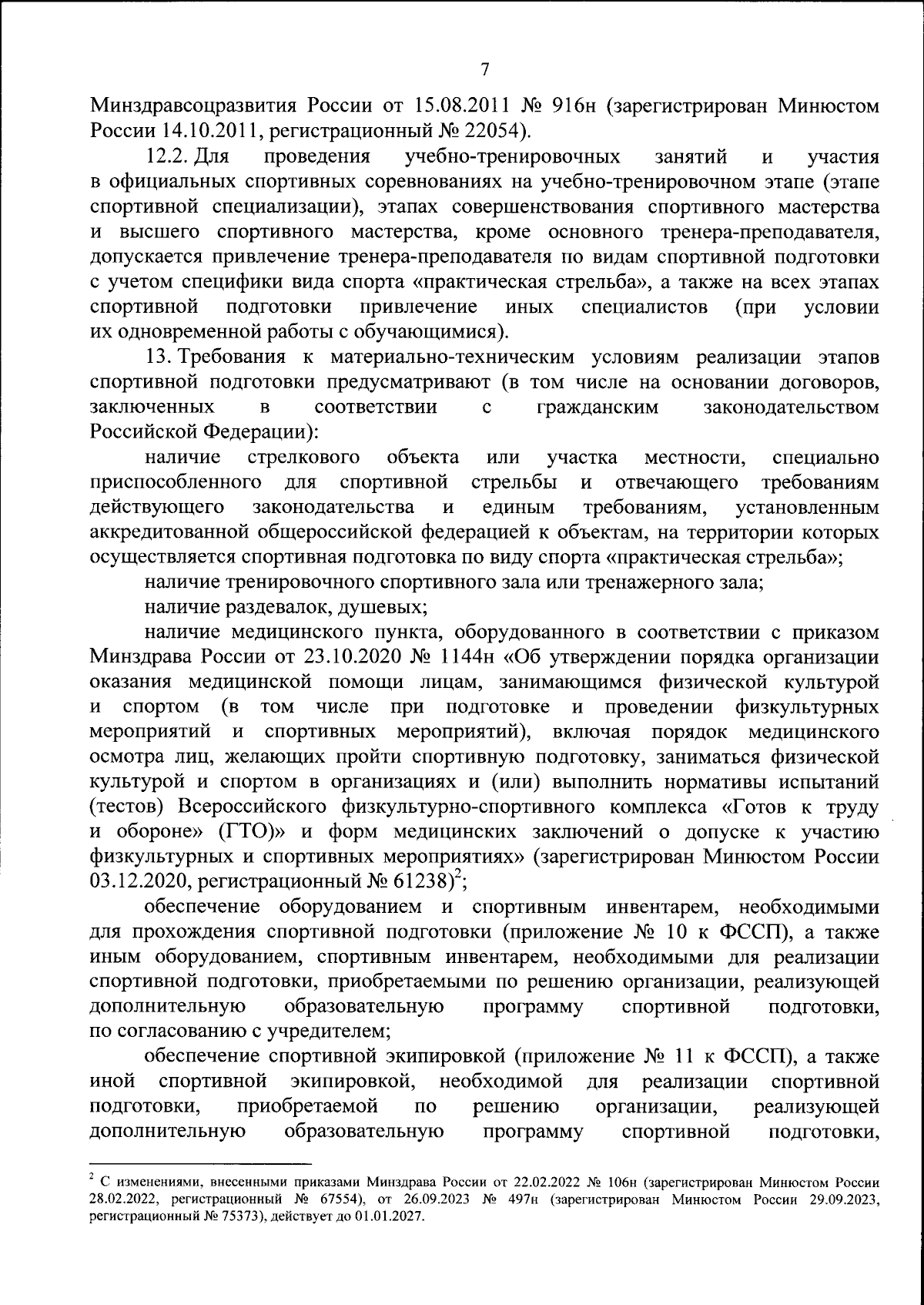 7

Минздравсоцразвития России от 15.08.2011 № 916н (зарегистрирован Минюстом России 14.10.2011, регистрационный № 22054).

12.2. Для проведения учебно-тренировочных занятий и участия в официальных спортивных соревнованиях на учебно-тренировочном этапе (этапе спортивной специализации), этапах совершенствования спортивного мастерства и высшего спортивного мастерства, кроме основного тренера-преподавателя, допускается привлечение тренера-преподавателя по видам спортивной подготовки с учетом специфики вида спорта «практическая стрельба», а также на всех этапах спортивной подготовки привлечение иных специалистов (при условии их одновременной работы с обучающимися).

13. Требования к материально-техническим условиям реализации этапов спортивной подготовки предусматривают (в том числе на основании договоров, заключенных в соответствии с гражданским законодательством Российской Федерации):

наличие стрелкового объекта или участка местности, специально приспособленного для спортивной стрельбы и отвечающего требованиям действующего законодательства и единым требованиям, установленным аккредитованной общероссийской федерацией к объектам, на территории которых осуществляется спортивная подготовка по виду спорта «практическая стрельба»;

наличие тренировочного спортивного зала или тренажерного зала;

наличие раздевалок, душевых;

наличие медицинского пункта, оборудованного в соответствии с приказом Минздрава России от 23.10.2020 № 1144н «Об утверждении порядка организации оказания медицинской помощи лицам, занимающимся физической культурой и спортом (в том числе при подготовке и проведении физкультурных мероприятий и спортивных мероприятий), включая порядок медицинского осмотра лиц, желающих пройти спортивную подготовку, заниматься физической культурой и спортом в организациях и (или) выполнить нормативы испытаний (тестов) Всероссийского физкультурно-спортивного комплекса «Готов к труду и обороне» (ГТО)» и форм медицинских заключений о допуске к участию физкультурных и спортивных мероприятиях» (зарегистрирован Минюстом России 03.12.2020, регистрационный № 61238)$^2$;

обеспечение оборудованием и спортивным инвентарем, необходимыми для прохождения спортивной подготовки (приложение № 10 к ФССП), а также иным оборудованием, спортивным инвентарем, необходимыми для реализации спортивной подготовки, приобретаемыми по решению организации, реализующей дополнительную образовательную программу спортивной подготовки, по согласованию с учредителем;

обеспечение спортивной экипировкой (приложение № 11 к ФССП), а также иной спортивной экипировкой, необходимой для реализации спортивной подготовки, приобретаемой по решению организации, реализующей дополнительную образовательную программу спортивной подготовки,

$^2$ С изменениями, внесенными приказами Минздрава России от 22.02.2022 № 106н (зарегистрирован Минюстом России 28.02.2022, регистрационный № 67554), от 26.09.2023 № 497н (зарегистрирован Минюстом России 29.09.2023, регистрационный № 75373), действует до 01.01.2027.